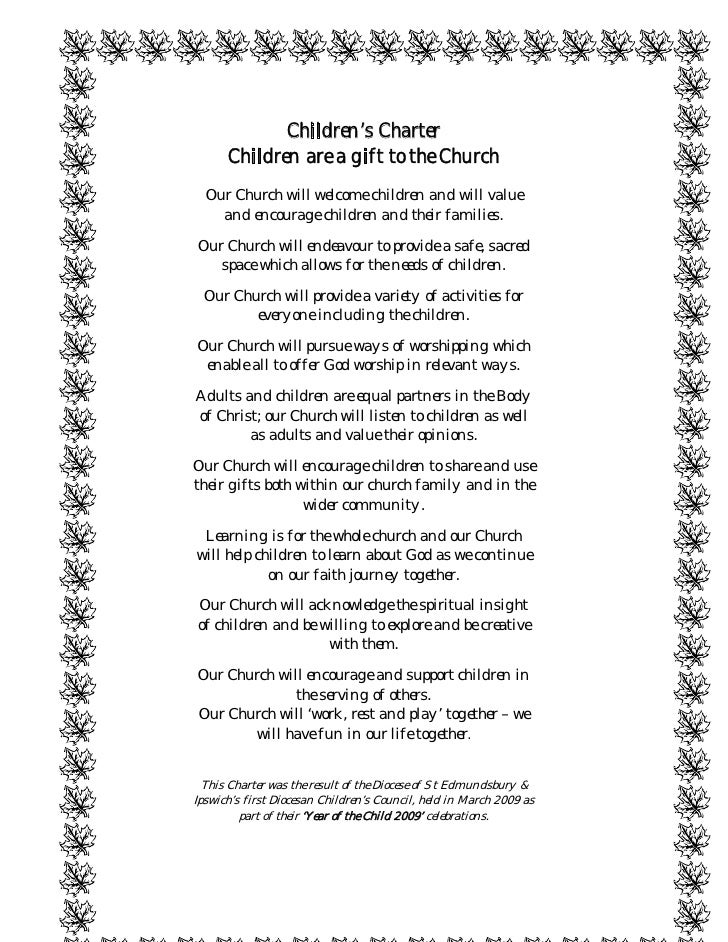 Children's Charter
Children are a gift to the Church

Our Church will welcome children and will value and encourage children and their families.

Our Church will endeavour to provide a safe, sacred space which allows for the needs of children.

Our Church will provide a variety of activities for everyone including the children.

Our Church will pursue ways of worshipping which enable all to offer God worship in relevant ways.

Adults and children are equal partners in the Body of Christ; our Church will listen to children as well as adults and value their opinions.

Our Church will encourage children to share and use their gifts both within our church family and in the wider community.

Learning is for the whole church and our Church will help children to learn about God as we continue on our faith journey together.

Our Church will acknowledge the spiritual insight of children and be willing to explore and be creative with them.

Our Church will encourage and support children in the serving of others.
Our Church will 'work, rest and play' together – we will have fun in our life together.

This Charter was the result of the Diocese of St Edmundsbury & Ipswich's first Diocesan Children's Council, held in March 2009 as part of their 'Year of the Child 2009' celebrations.